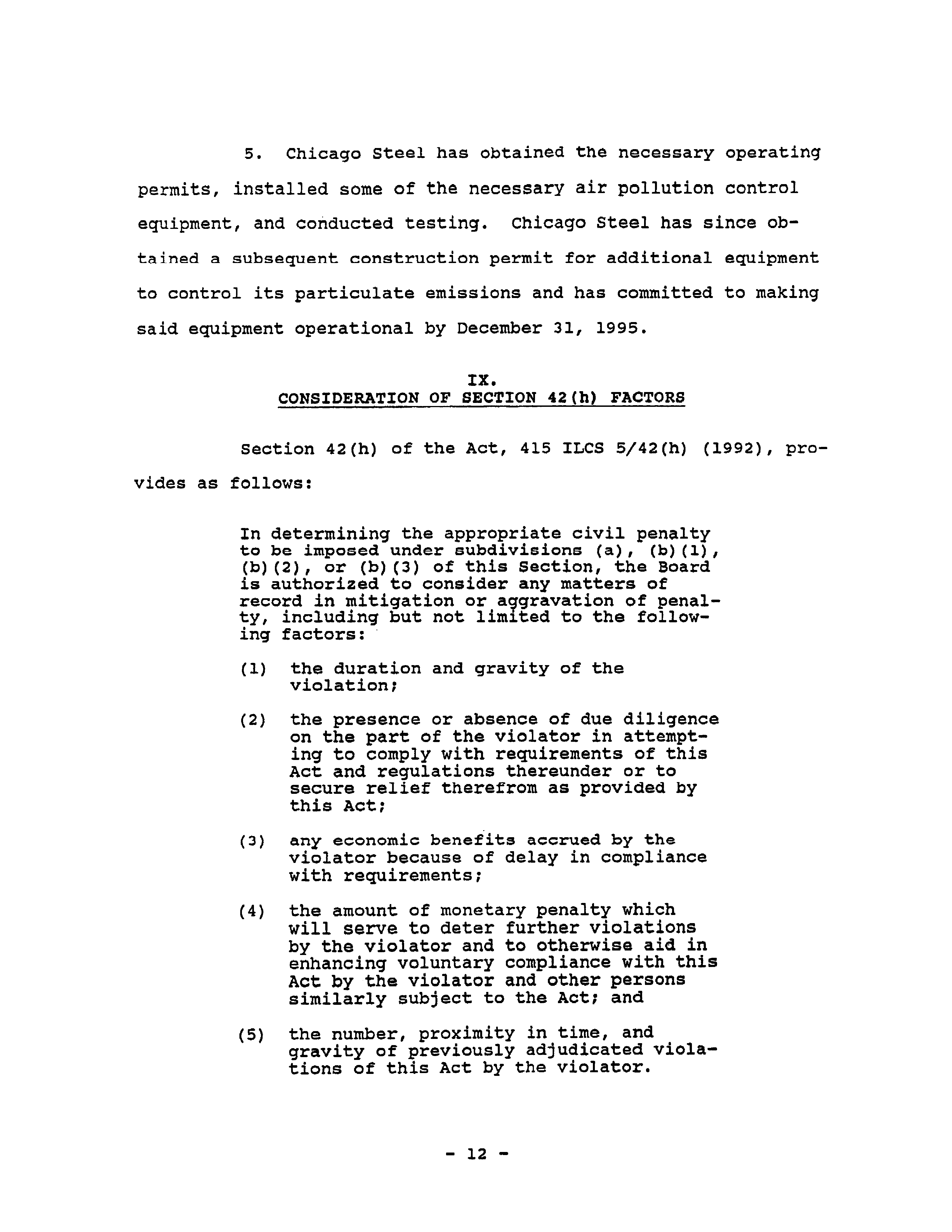 5. Chicago Steel has obtained the necessary operating permits, installed some of the necessary air pollution control equipment, and conducted testing. Chicago Steel has since obtained a subsequent construction permit for additional equipment to control its particulate emissions and has committed to making said equipment operational by December 31, 1995.

IX.
CONSIDERATION OF SECTION 42(h) FACTORS

Section 42(h) of the Act, 415 ILCS 5/42(h) (1992), provides as follows:

In determining the appropriate civil penalty to be imposed under subdivisions (a), (b)(1), (b)(2), or (b)(3) of this Section, the Board is authorized to consider any matters of record in mitigation or aggravation of penalty, including but not limited to the following factors:

(1) the duration and gravity of the violation;

(2) the presence or absence of due diligence on the part of the violator in attempting to comply with requirements of this Act and regulations thereunder or to secure relief therefrom as provided by this Act;

(3) any economic benefits accrued by the violator because of delay in compliance with requirements;

(4) the amount of monetary penalty which will serve to deter further violations by the violator and to otherwise aid in enhancing voluntary compliance with this Act by the violator and other persons similarly subject to the Act; and

(5) the number, proximity in time, and gravity of previously adjudicated violations of this Act by the violator.

- 12 -